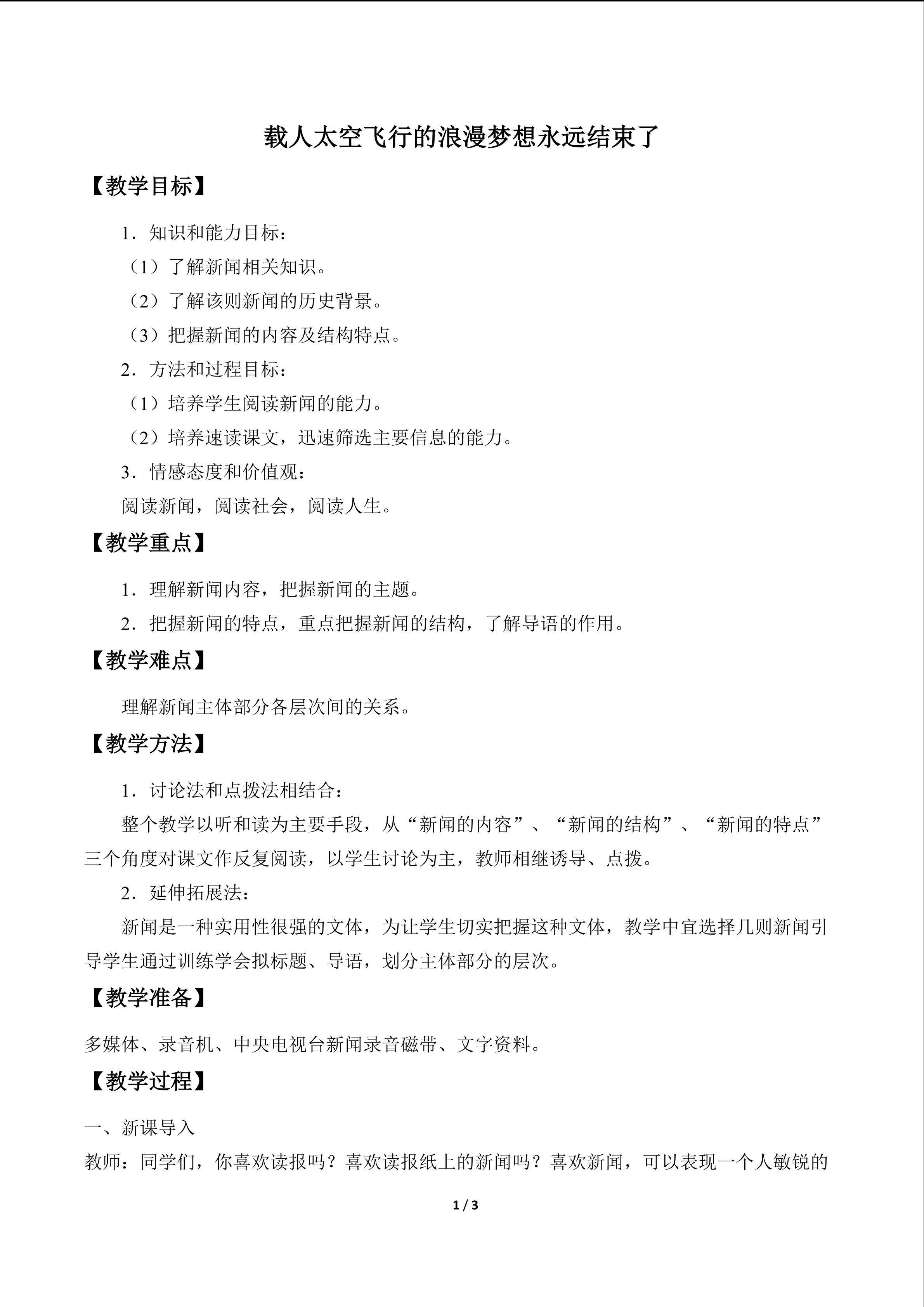 载人太空飞行的浪漫梦想永远结束了

【教学目标】

1．知识和能力目标：

（1）了解新闻相关知识。

（2）了解该则新闻的历史背景。

（3）把握新闻的内容及结构特点。

2．方法和过程目标：

（1）培养学生阅读新闻的能力。

（2）培养速读课文，迅速筛选主要信息的能力。

3．情感态度和价值观：

阅读新闻，阅读社会，阅读人生。

【教学重点】

1．理解新闻内容，把握新闻的主题。

2．把握新闻的特点，重点把握新闻的结构，了解导语的作用。

【教学难点】

理解新闻主体部分各层次间的关系。

【教学方法】

1．讨论法和点拨法相结合：

整个教学以听和读为主要手段，从“新闻的内容”、“新闻的结构”、“新闻的特点”三个角度对课文作反复阅读，以学生讨论为主，教师相继诱导、点拨。

2．延伸拓展法：

新闻是一种实用性很强的文体，为让学生切实把握这种文体，教学中宜选择几则新闻引导学生通过训练学会拟标题、导语，划分主体部分的层次。

【教学准备】

多媒体、录音机、中央电视台新闻录音磁带、文字资料。

【教学过程】

一、新课导入

教师：同学们，你喜欢读报吗？喜欢读报纸上的新闻吗？喜欢新闻，可以表现一个人敏锐的

1 / 3